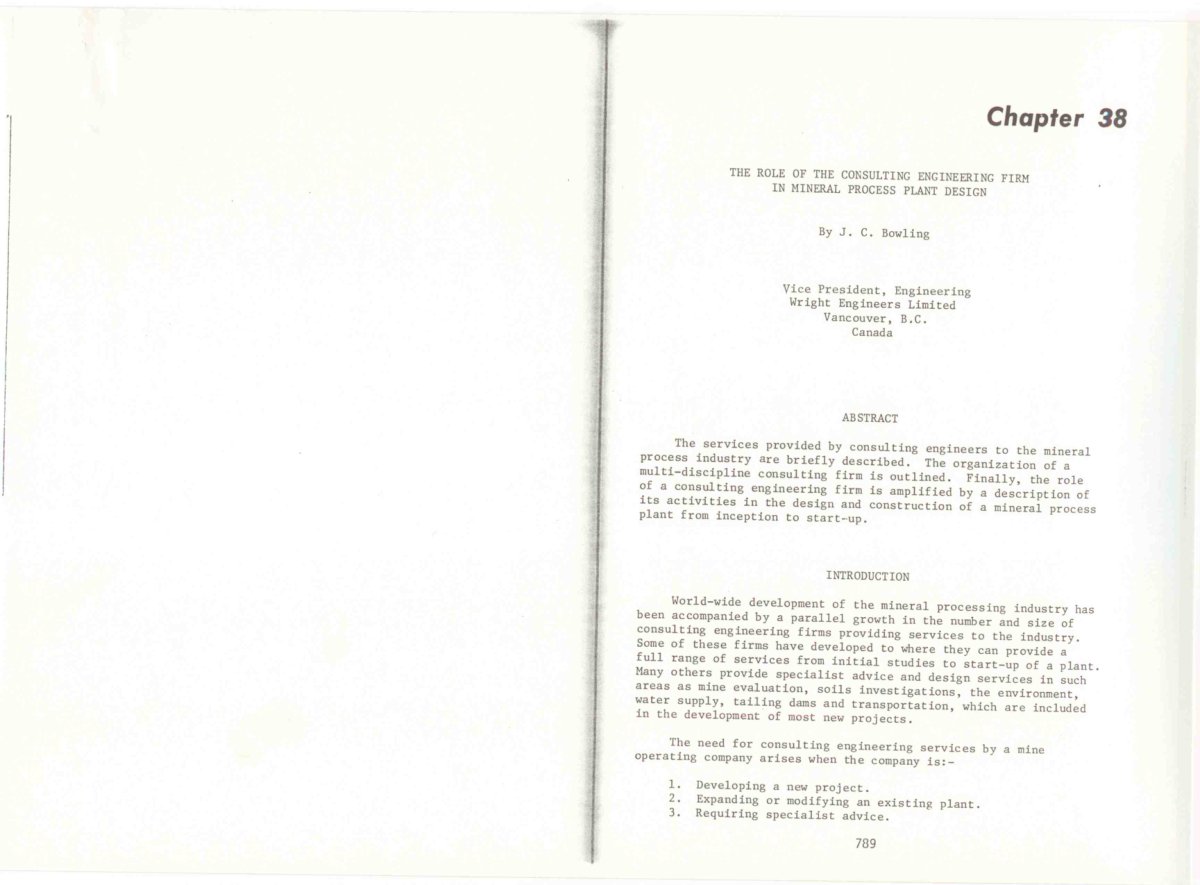 Chapter 38

THE ROLE OF THE CONSULTING ENGINEERING FIRM
IN MINERAL PROCESS PLANT DESIGN

By J. C. Bowling

Vice President, Engineering
Wright Engineers Limited
Vancouver, B.C.
Canada

ABSTRACT

The services provided by consulting engineers to the mineral process industry are briefly described. The organization of a multi-discipline consulting firm is outlined. Finally, the role of a consulting engineering firm is amplified by a description of its activities in the design and construction of a mineral process plant from inception to start-up.

INTRODUCTION

World-wide development of the mineral processing industry has been accompanied by a parallel growth in the number and size of consulting engineering firms providing services to the industry. Some of these firms have developed to where they can provide a full range of services from initial studies to start-up of a plant. Many others provide specialist advice and design services in such areas as mine evaluation, soils investigations, the environment, water supply, tailing dams and transportation, which are included in the development of most new projects.

The need for consulting engineering services by a mine operating company arises when the company is:-

1. Developing a new project.
2. Expanding or modifying an existing plant.
3. Requiring specialist advice.

789